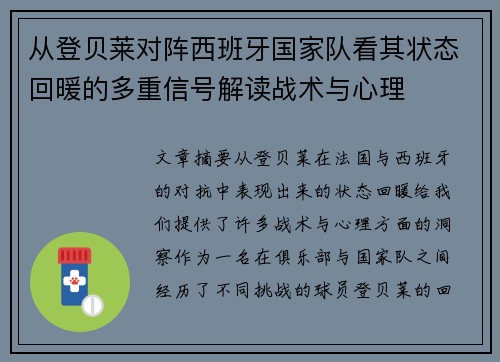 从登贝莱对阵西班牙国家队看其状态回暖的多重信号解读战术与心理

文章摘要从登贝莱在法国与西班牙的对抗中表现出来的状态回暖给我们提供了许多战术与心理方面的洞察作为一名在俱乐部与国家队之间经历了不同挑战的球员登贝莱的回